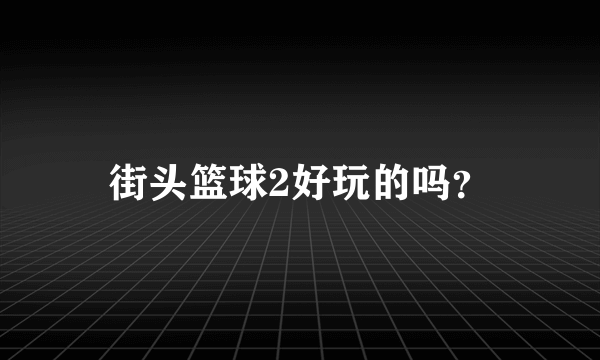 街头篮球2好玩的吗?